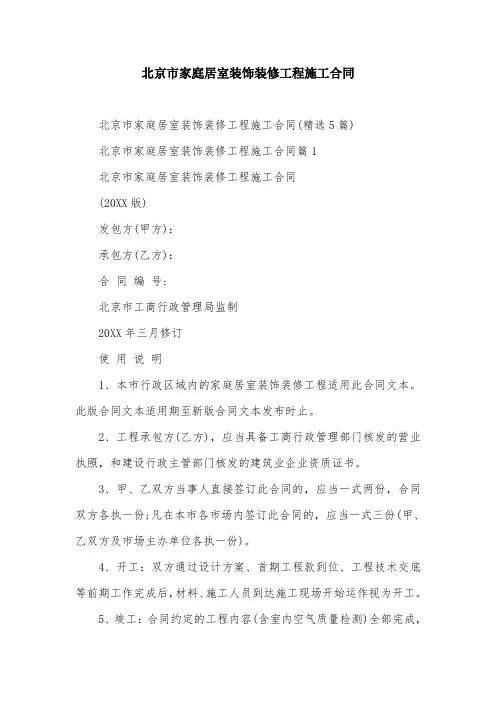 北京市家庭居室装饰装修工程施工合同

北京市家庭居室装饰装修工程施工合同(精选5篇)

北京市家庭居室装饰装修工程施工合同篇1

北京市家庭居室装饰装修工程施工合同

(20XX版)

发包方(甲方):

承包方(乙方):

合 同 编 号:

北京市工商行政管理局监制

20XX年三月修订

使 用 说 明

1、本市行政区域内的家庭居室装饰装修工程适用此合同文本。此版合同文本适用期至新版合同文本发布时止。

2、工程承包方(乙方),应当具备工商行政管理部门核发的营业执照,和建设行政主管部门核发的建筑业企业资质证书。

3、甲、乙双方当事人直接签订此合同的,应当一式两份,合同双方各执一份;凡在本市各市场内签订此合同的,应当一式三份(甲、乙双方及市场主办单位各执一份)。

4、开工:双方通过设计方案、首期工程款到位、工程技术交底等前期工作完成后,材料、施工人员到达施工现场开始运作视为开工。

5、竣工:合同约定的工程内容(含室内空气质量检测)全部完成,